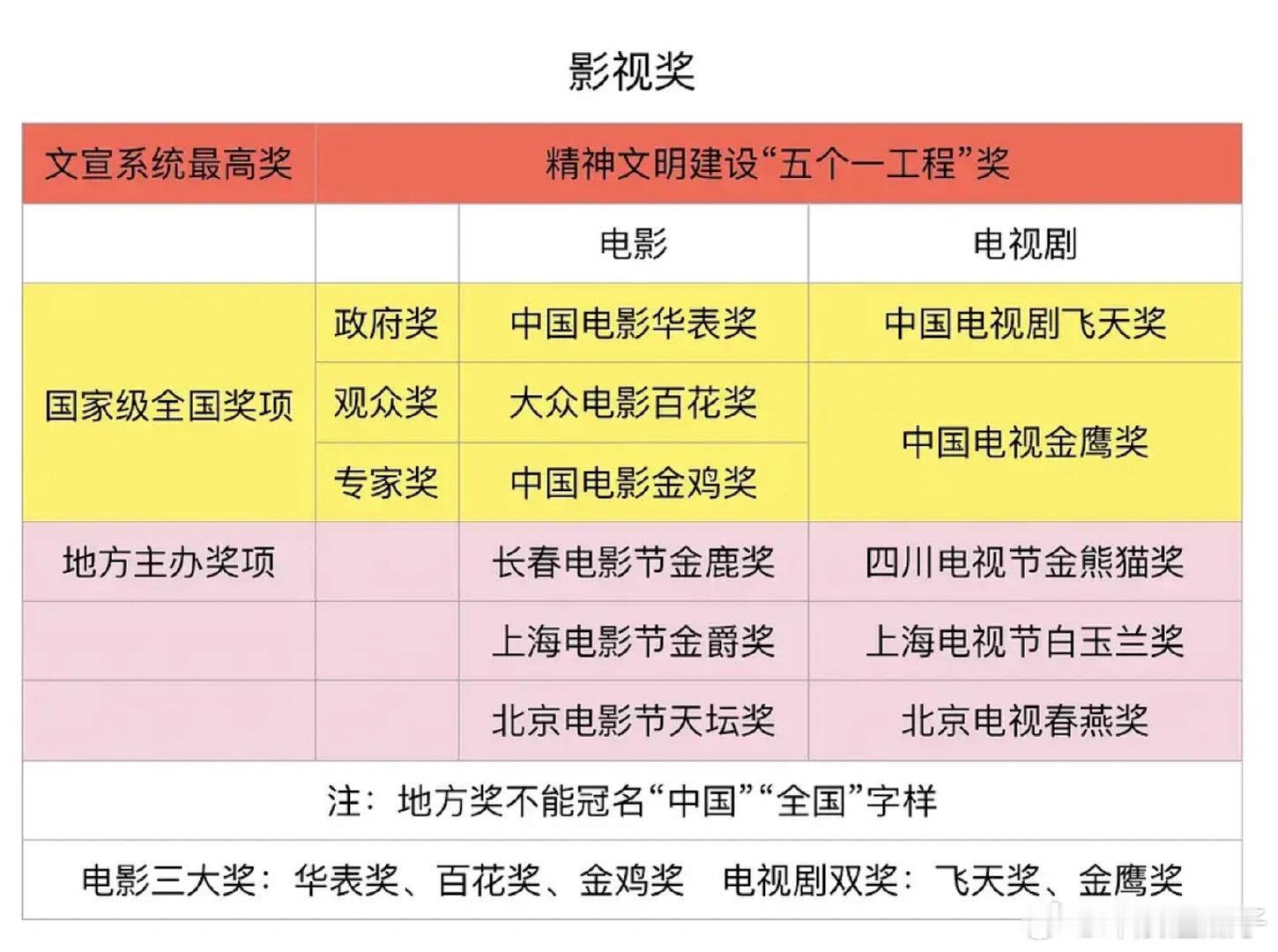 影视奖

| 文宣系统最高奖 | 精神文明建设“五个一工程”奖 | | |
|---|---|---|---|
| | | 电影 | 电视剧 |
| 国家级全国奖项 | 政府奖 | 中国电影华表奖 | 中国电视剧飞天奖 |
| | 观众奖 | 大众电影百花奖 | 中国电视金鹰奖 |
| | 专家奖 | 中国电影金鸡奖 | |
| 地方主办奖项 | | 长春电影节金鹿奖 | 四川电视节金熊猫奖 |
| | | 上海电影节金爵奖 | 上海电视节白玉兰奖 |
| | | 北京电影节天坛奖 | 北京电视春燕奖 |
| 注：地方奖不能冠名“中国”“全国”字样 | | | |
| 电影三大奖：华表奖、百花奖、金鸡奖　电视剧双奖：飞天奖、金鹰奖 | | | |